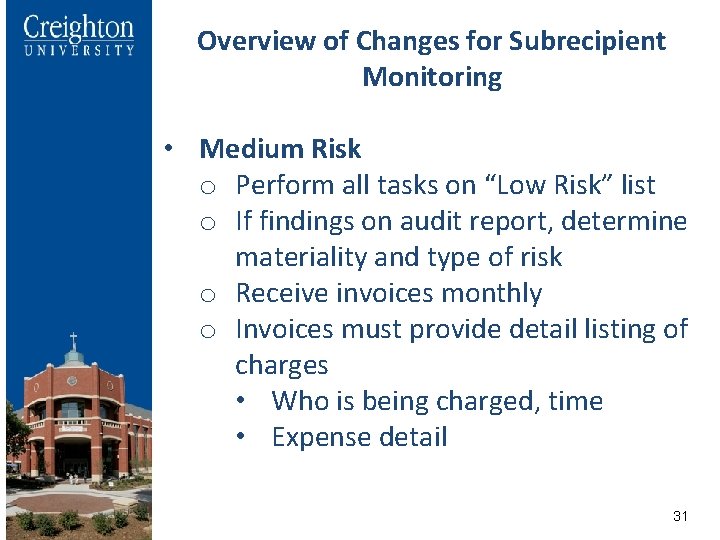 Creighton
UNIVERSITY

Overview of Changes for Subrecipient Monitoring

• Medium Risk
o Perform all tasks on "Low Risk" list
o If findings on audit report, determine materiality and type of risk
o Receive invoices monthly
o Invoices must provide detail listing of charges
• Who is being charged, time
• Expense detail

31